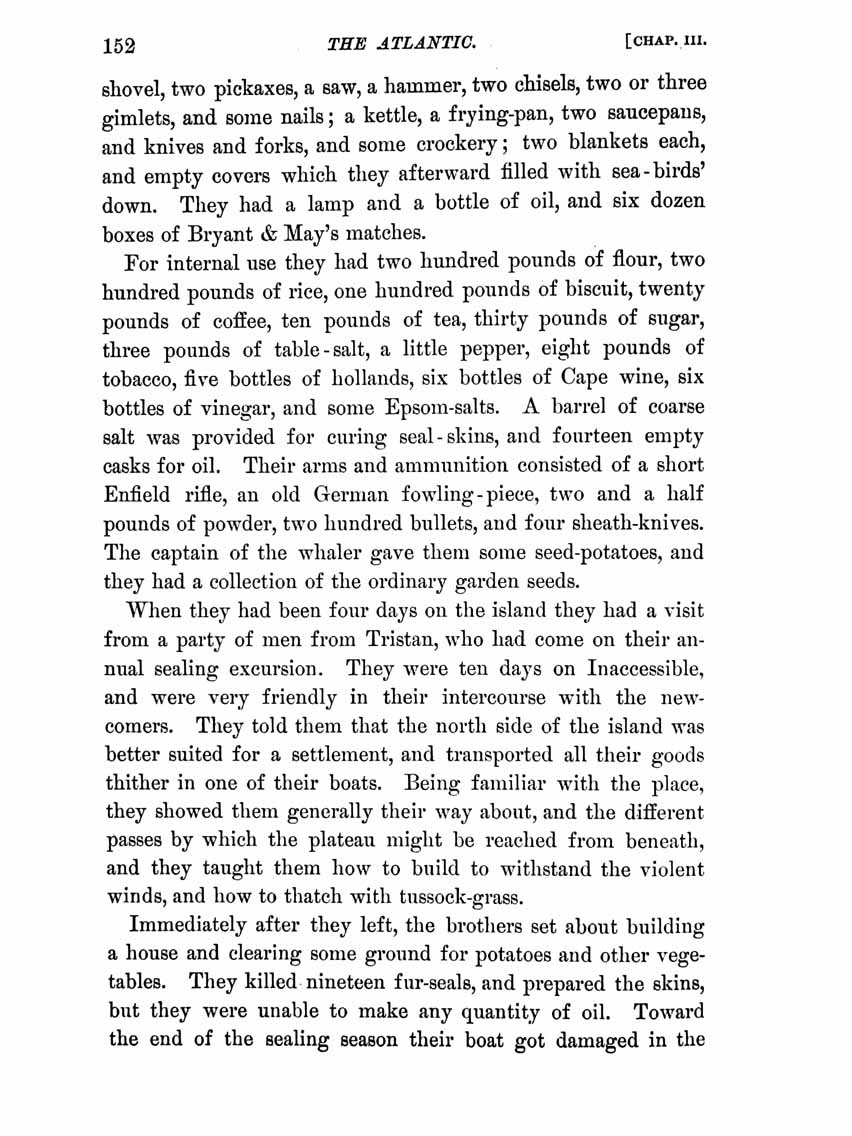 152 THE ATLANTIC. [CHAP. III.

shovel, two pickaxes, a saw, a hammer, two chisels, two or three gimlets, and some nails; a kettle, a frying-pan, two saucepans, and knives and forks, and some crockery; two blankets each, and empty covers which they afterward filled with sea-birds' down. They had a lamp and a bottle of oil, and six dozen boxes of Bryant & May's matches.

For internal use they had two hundred pounds of flour, two hundred pounds of rice, one hundred pounds of biscuit, twenty pounds of coffee, ten pounds of tea, thirty pounds of sugar, three pounds of table-salt, a little pepper, eight pounds of tobacco, five bottles of hollands, six bottles of Cape wine, six bottles of vinegar, and some Epsom-salts. A barrel of coarse salt was provided for curing seal-skins, and fourteen empty casks for oil. Their arms and ammunition consisted of a short Enfield rifle, an old German fowling-piece, two and a half pounds of powder, two hundred bullets, and four sheath-knives. The captain of the whaler gave them some seed-potatoes, and they had a collection of the ordinary garden seeds.

When they had been four days on the island they had a visit from a party of men from Tristan, who had come on their annual sealing excursion. They were ten days on Inaccessible, and were very friendly in their intercourse with the newcomers. They told them that the north side of the island was better suited for a settlement, and transported all their goods thither in one of their boats. Being familiar with the place, they showed them generally their way about, and the different passes by which the plateau might be reached from beneath, and they taught them how to build to withstand the violent winds, and how to thatch with tussock-grass.

Immediately after they left, the brothers set about building a house and clearing some ground for potatoes and other vegetables. They killed nineteen fur-seals, and prepared the skins, but they were unable to make any quantity of oil. Toward the end of the sealing season their boat got damaged in the